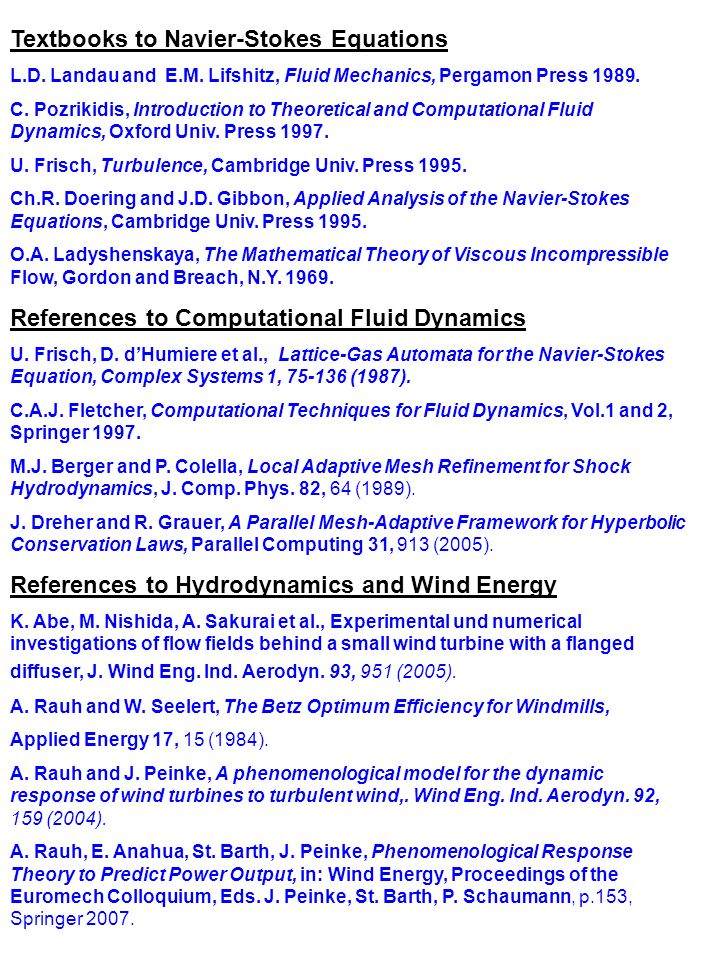 Textbooks to Navier-Stokes Equations

L.D. Landau and E.M. Lifshitz, Fluid Mechanics, Pergamon Press 1989.

C. Pozrikidis, Introduction to Theoretical and Computational Fluid Dynamics, Oxford Univ. Press 1997.

U. Frisch, Turbulence, Cambridge Univ. Press 1995.

Ch.R. Doering and J.D. Gibbon, Applied Analysis of the Navier-Stokes Equations, Cambridge Univ. Press 1995.

O.A. Ladyshenskaya, The Mathematical Theory of Viscous Incompressible Flow, Gordon and Breach, N.Y. 1969.

References to Computational Fluid Dynamics

U. Frisch, D. d'Humiere et al., Lattice-Gas Automata for the Navier-Stokes Equation, Complex Systems 1, 75-136 (1987).

C.A.J. Fletcher, Computational Techniques for Fluid Dynamics, Vol.1 and 2, Springer 1997.

M.J. Berger and P. Colella, Local Adaptive Mesh Refinement for Shock Hydrodynamics, J. Comp. Phys. 82, 64 (1989).

J. Dreher and R. Grauer, A Parallel Mesh-Adaptive Framework for Hyperbolic Conservation Laws, Parallel Computing 31, 913 (2005).

References to Hydrodynamics and Wind Energy

K. Abe, M. Nishida, A. Sakurai et al., Experimental und numerical investigations of flow fields behind a small wind turbine with a flanged diffuser, J. Wind Eng. Ind. Aerodyn. 93, 951 (2005).

A. Rauh and W. Seelert, The Betz Optimum Efficiency for Windmills,

Applied Energy 17, 15 (1984).

A. Rauh and J. Peinke, A phenomenological model for the dynamic response of wind turbines to turbulent wind,. Wind Eng. Ind. Aerodyn. 92, 159 (2004).

A. Rauh, E. Anahua, St. Barth, J. Peinke, Phenomenological Response Theory to Predict Power Output, in: Wind Energy, Proceedings of the Euromech Colloquium, Eds. J. Peinke, St. Barth, P. Schaumann, p.153, Springer 2007.